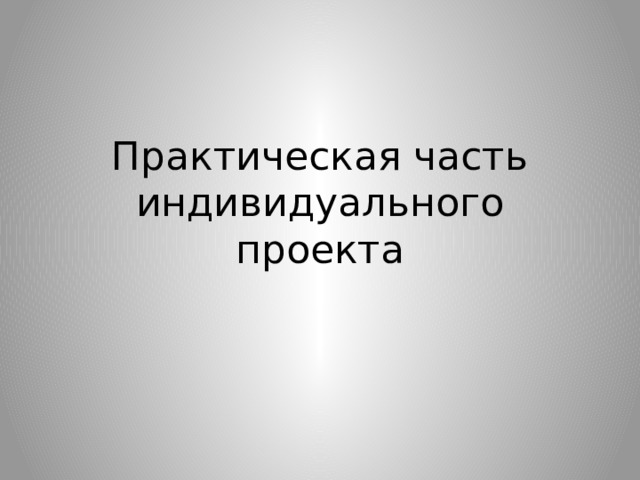 Практическая часть индивидуального проекта